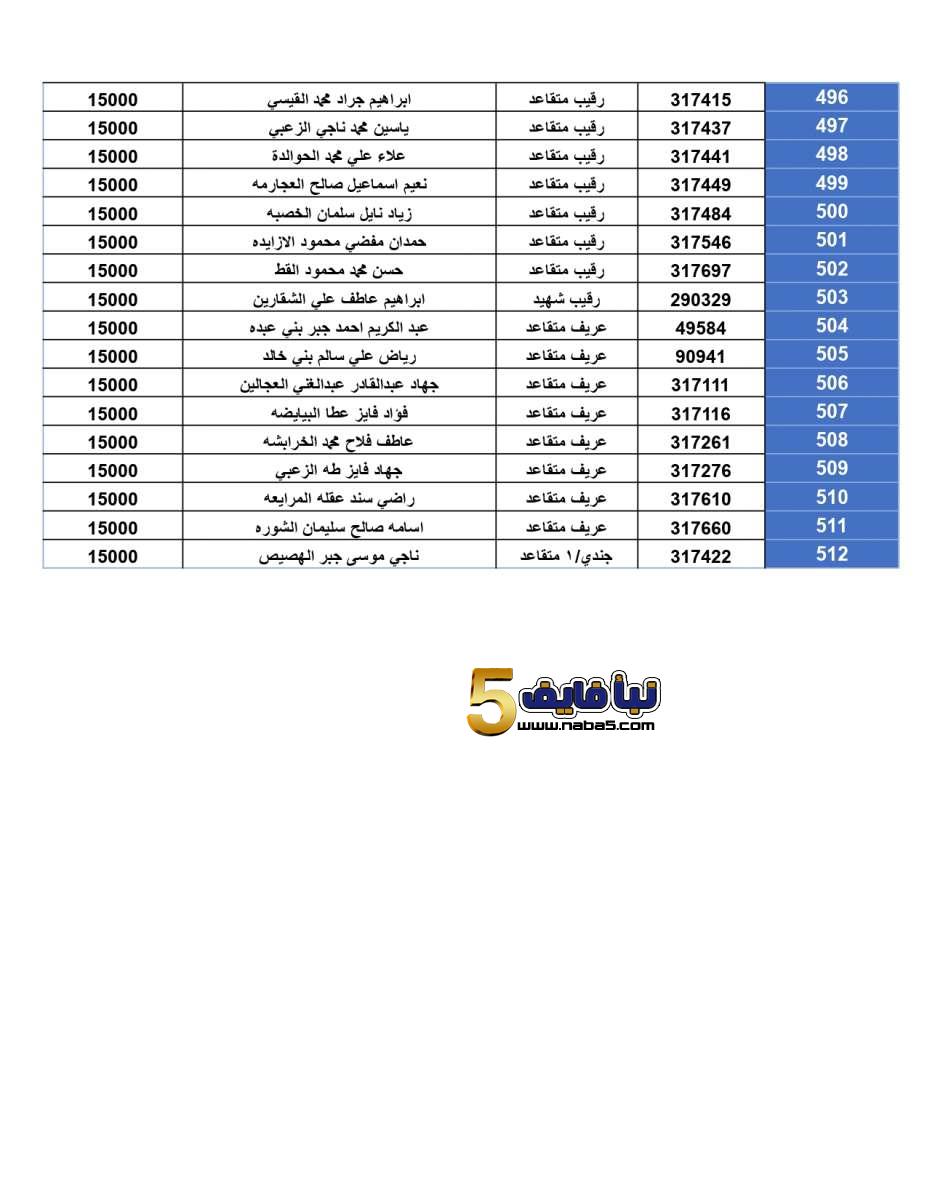 | 496 | 317415 | رقيب متقاعد | ابراهيم جراد محمد القيسي | 15000 |
|---|---|---|---|---|
| 497 | 317437 | رقيب متقاعد | ياسين محمد ناجي الزعبي | 15000 |
| 498 | 317441 | رقيب متقاعد | علاء علي محمد الحوالدة | 15000 |
| 499 | 317449 | رقيب متقاعد | نعيم اسماعيل صالح العجارمه | 15000 |
| 500 | 317484 | رقيب متقاعد | زياد نايل سلمان الخصبه | 15000 |
| 501 | 317546 | رقيب متقاعد | حمدان مفضي محمود الازايده | 15000 |
| 502 | 317697 | رقيب متقاعد | حسن محمد محمود القط | 15000 |
| 503 | 290329 | رقيب شهيد | ابراهيم عاطف علي الشقارين | 15000 |
| 504 | 49584 | عريف متقاعد | عبد الكريم احمد جبر بني عبده | 15000 |
| 505 | 90941 | عريف متقاعد | رياض علي سالم بني خالد | 15000 |
| 506 | 317111 | عريف متقاعد | جهاد عبدالقادر عبدالغني العجالين | 15000 |
| 507 | 317116 | عريف متقاعد | فؤاد فايز عطا البيايضه | 15000 |
| 508 | 317261 | عريف متقاعد | عاطف فلاح محمد الخرابشه | 15000 |
| 509 | 317276 | عريف متقاعد | جهاد فايز طه الزعبي | 15000 |
| 510 | 317610 | عريف متقاعد | راضي سند عقله المرايعه | 15000 |
| 511 | 317660 | عريف متقاعد | اسامه صالح سليمان الشوره | 15000 |
| 512 | 317422 | جندي/١ متقاعد | ناجي موسى جبر الهصيص | 15000 |

نبأ فايف 5
www.naba5.com